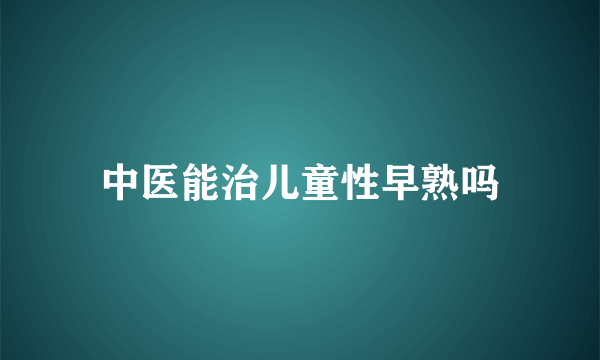 中医能治儿童性早熟吗